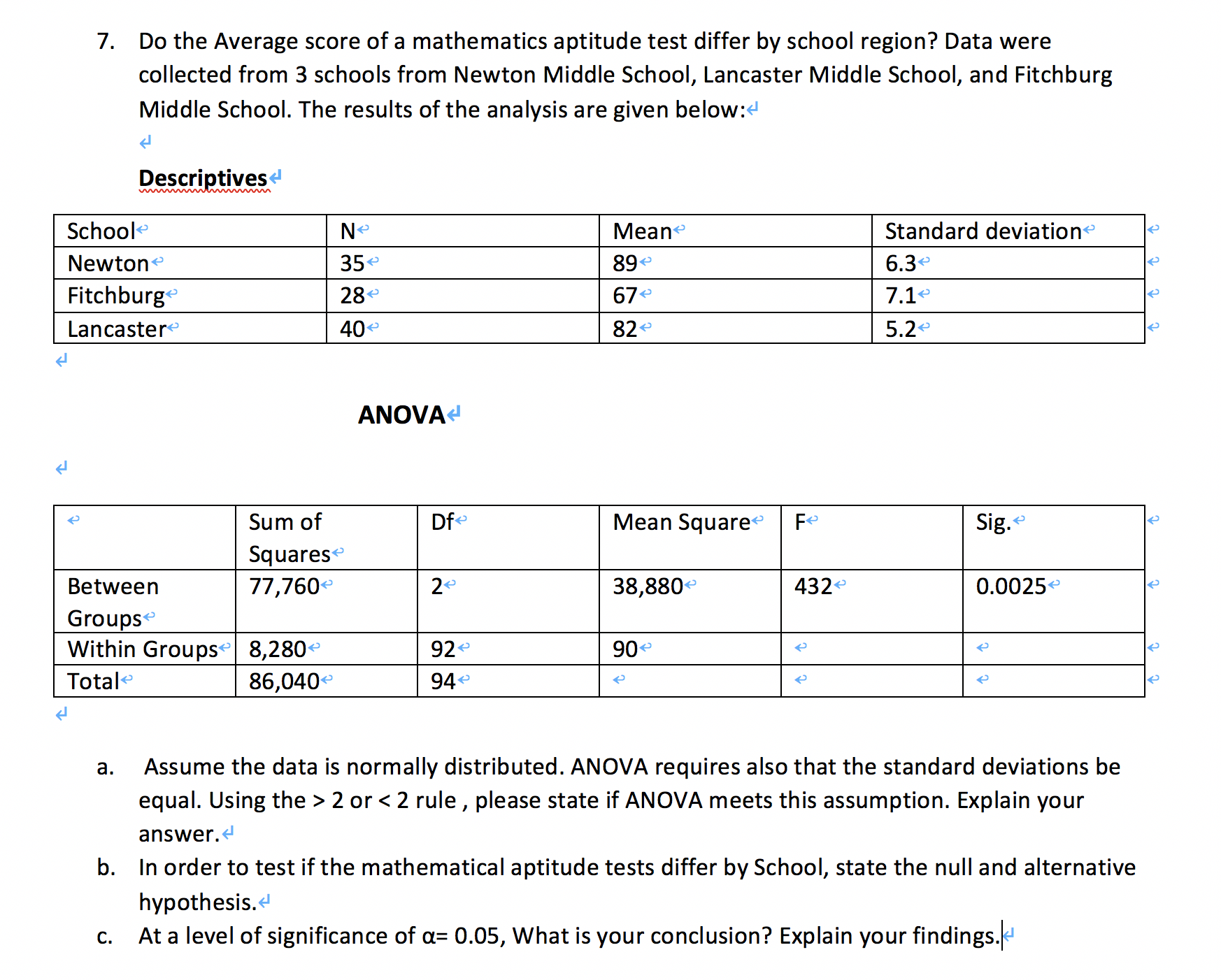 7. Do the Average score of a mathematics aptitude test differ by school region? Data were collected from 3 schools from Newton Middle School, Lancaster Middle School, and Fitchburg Middle School. The results of the analysis are given below:

Descriptives

| School | N | Mean | Standard deviation |
|---|---|---|---|
| Newton | 35 | 89 | 6.3 |
| Fitchburg | 28 | 67 | 7.1 |
| Lancaster | 40 | 82 | 5.2 |

ANOVA

| | Sum of Squares | Df | Mean Square | F | Sig. |
|---|---|---|---|---|---|
| Between Groups | 77,760 | 2 | 38,880 | 432 | 0.0025 |
| Within Groups | 8,280 | 92 | 90 | | |
| Total | 86,040 | 94 | | | |

a. Assume the data is normally distributed. ANOVA requires also that the standard deviations be equal. Using the > 2 or < 2 rule , please state if ANOVA meets this assumption. Explain your answer.
b. In order to test if the mathematical aptitude tests differ by School, state the null and alternative hypothesis.
c. At a level of significance of $\alpha$= 0.05, What is your conclusion? Explain your findings.